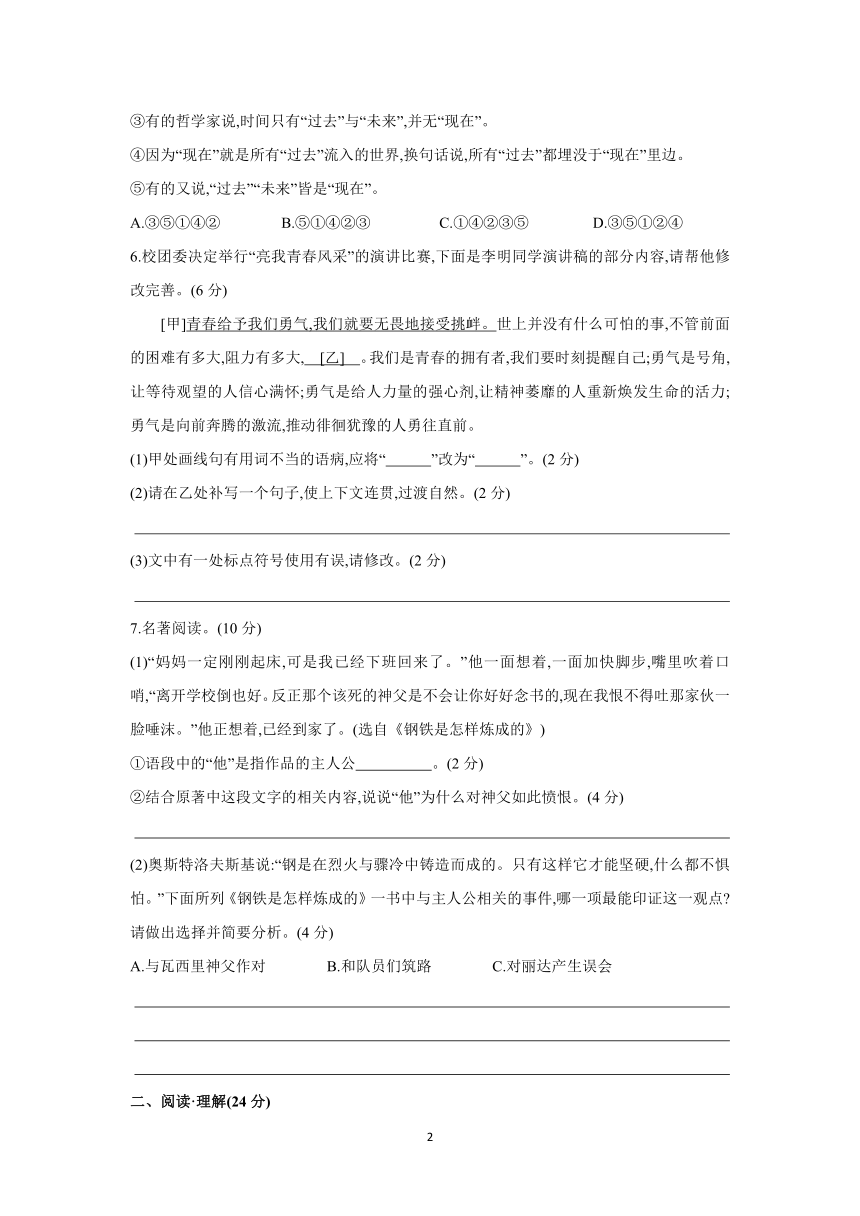 ③有的哲学家说,时间只有“过去”与“未来”,并无“现在”。

④因为“现在”就是所有“过去”流入的世界,换句话说,所有“过去”都埋没于“现在”里边。

⑤有的又说,“过去”“未来”皆是“现在”。

A.③⑤①④②　　B.⑤①④②③　　C.①④②③⑤　　D.③⑤①②④

6.校团委决定举行“亮我青春风采”的演讲比赛,下面是李明同学演讲稿的部分内容,请帮他修改完善。(6 分)

[甲]青春给予我们勇气,我们就要无畏地接受挑衅。世上并没有什么可怕的事,不管前面的困难有多大,阻力有多大,　[乙]　。我们是青春的拥有者,我们要时刻提醒自己;勇气是号角,让等待观望的人信心满怀;勇气是给人力量的强心剂,让精神萎靡的人重新焕发生命的活力;勇气是向前奔腾的激流,推动徘徊犹豫的人勇往直前。

(1)甲处画线句有用词不当的语病,应将“______”改为“______”。(2 分)

(2)请在乙处补写一个句子,使上下文连贯,过渡自然。(2 分)

(3)文中有一处标点符号使用有误,请修改。(2 分)

7.名著阅读。(10 分)

(1)“妈妈一定刚刚起床,可是我已经下班回来了。”他一面想着,一面加快脚步,嘴里吹着口哨,“离开学校倒也好。反正那个该死的神父是不会让你好好念书的,现在我恨不得吐那家伙一脸唾沫。”他正想着,已经到家了。(选自《钢铁是怎样炼成的》)

①语段中的“他”是指作品的主人公__________。(2 分)

②结合原著中这段文字的相关内容,说说“他”为什么对神父如此愤恨。(4 分)

(2)奥斯特洛夫斯基说:“钢是在烈火与骤冷中铸造而成的。只有这样它才能坚硬,什么都不惧怕。”下面所列《钢铁是怎样炼成的》一书中与主人公相关的事件,哪一项最能印证这一观点?请做出选择并简要分析。(4 分)

A.与瓦西里神父作对　　B.和队员们筑路　　C.对丽达产生误会

二、阅读·理解(24 分)

2